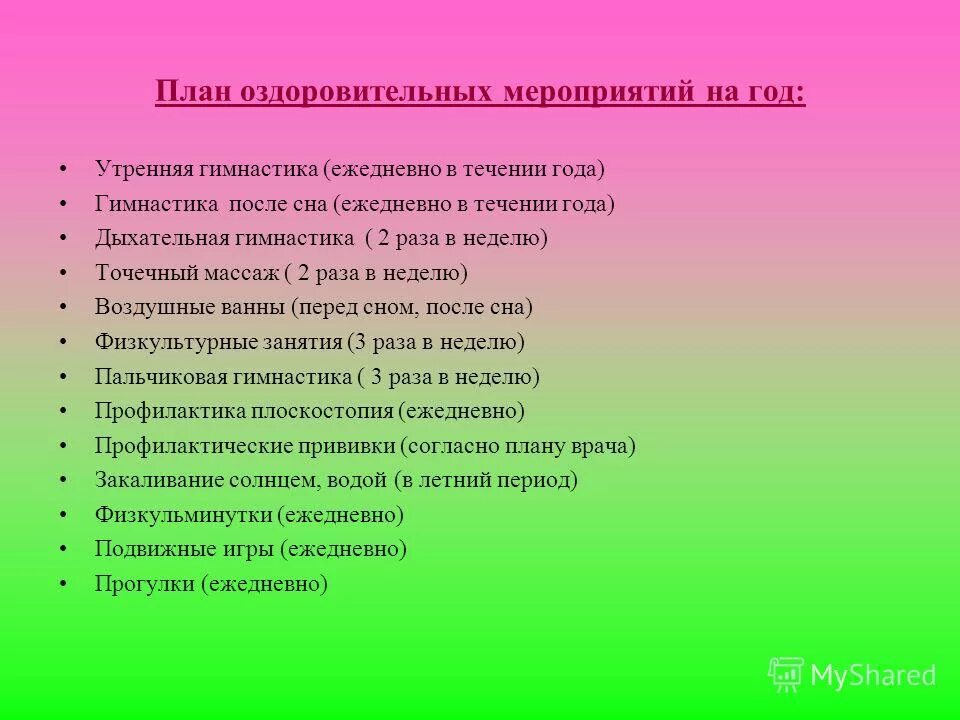 План оздоровительных мероприятий на год:

• Утренняя гимнастика (ежедневно в течении года)
• Гимнастика после сна (ежедневно в течении года)
• Дыхательная гимнастика ( 2 раза в неделю)
• Точечный массаж ( 2 раза в неделю)
• Воздушные ванны (перед сном, после сна)
• Физкультурные занятия (3 раза в неделю)
• Пальчиковая гимнастика ( 3 раза в неделю)
• Профилактика плоскостопия (ежедневно)
• Профилактические прививки (согласно плану врача)
• Закаливание солнцем, водой (в летний период)
• Физкульминутки (ежедневно)
• Подвижные игры (ежедневно)
• Прогулки (ежедневно)

MyShared